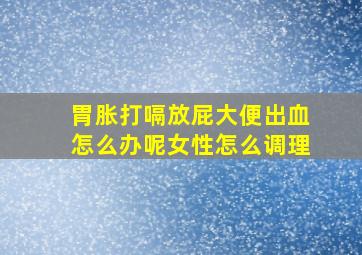 胃胀打嗝放屁大便出血怎么办呢女性怎么调理